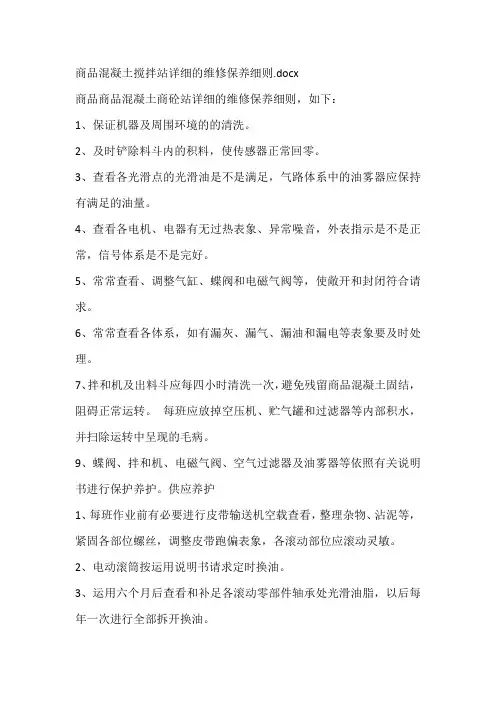 商品混凝土搅拌站详细的维修保养细则.docx

商品商品混凝土商砼站详细的维修保养细则，如下：

1、保证机器及周围环境的的清洗。

2、及时铲除料斗内的积料，使传感器正常回零。

3、查看各光滑点的光滑油是不是满足，气路体系中的油雾器应保持有满足的油量。

4、查看各电机、电器有无过热表象、异常噪音，外表指示是不是正常，信号体系是不是完好。

5、常常查看、调整气缸、蝶阀和电磁气阀等，使敞开和封闭符合请求。

6、常常查看各体系，如有漏灰、漏气、漏油和漏电等表象要及时处理。

7、拌和机及出料斗应每四小时清洗一次，避免残留商品混凝土固结，阻碍正常运转。 每班应放掉空压机、贮气罐和过滤器等内部积水，并扫除运转中呈现的毛病。

9、蝶阀、拌和机、电磁气阀、空气过滤器及油雾器等依照有关说明书进行保护养护。供应养护

1、每班作业前有必要进行皮带输送机空载查看，整理杂物、沾泥等，紧固各部位螺丝，调整皮带跑偏表象，各滚动部位应滚动灵敏。

2、电动滚筒按运用说明书请求定时换油。

3、运用六个月后查看和补足各滚动零部件轴承处光滑油脂，以后每年一次进行全部拆开换油。